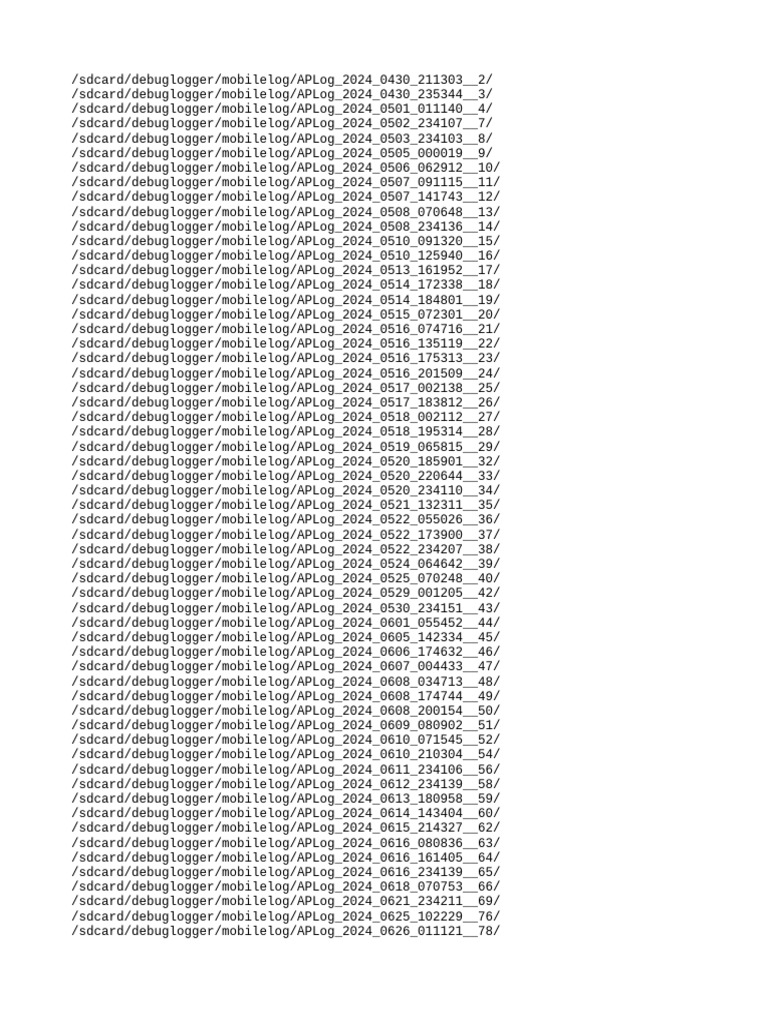 /sdcard/debuglogger/mobilelog/APLog_2024_0430_211303__2/
/sdcard/debuglogger/mobilelog/APLog_2024_0430_235344__3/
/sdcard/debuglogger/mobilelog/APLog_2024_0501_011140__4/
/sdcard/debuglogger/mobilelog/APLog_2024_0502_234107__7/
/sdcard/debuglogger/mobilelog/APLog_2024_0503_234103__8/
/sdcard/debuglogger/mobilelog/APLog_2024_0505_000019__9/
/sdcard/debuglogger/mobilelog/APLog_2024_0506_062912__10/
/sdcard/debuglogger/mobilelog/APLog_2024_0507_091115__11/
/sdcard/debuglogger/mobilelog/APLog_2024_0507_141743__12/
/sdcard/debuglogger/mobilelog/APLog_2024_0508_070648__13/
/sdcard/debuglogger/mobilelog/APLog_2024_0508_234136__14/
/sdcard/debuglogger/mobilelog/APLog_2024_0510_091320__15/
/sdcard/debuglogger/mobilelog/APLog_2024_0510_125940__16/
/sdcard/debuglogger/mobilelog/APLog_2024_0513_161952__17/
/sdcard/debuglogger/mobilelog/APLog_2024_0514_172338__18/
/sdcard/debuglogger/mobilelog/APLog_2024_0514_184801__19/
/sdcard/debuglogger/mobilelog/APLog_2024_0515_072301__20/
/sdcard/debuglogger/mobilelog/APLog_2024_0516_074716__21/
/sdcard/debuglogger/mobilelog/APLog_2024_0516_135119__22/
/sdcard/debuglogger/mobilelog/APLog_2024_0516_175313__23/
/sdcard/debuglogger/mobilelog/APLog_2024_0516_201509__24/
/sdcard/debuglogger/mobilelog/APLog_2024_0517_002138__25/
/sdcard/debuglogger/mobilelog/APLog_2024_0517_183812__26/
/sdcard/debuglogger/mobilelog/APLog_2024_0518_002112__27/
/sdcard/debuglogger/mobilelog/APLog_2024_0518_195314__28/
/sdcard/debuglogger/mobilelog/APLog_2024_0519_065815__29/
/sdcard/debuglogger/mobilelog/APLog_2024_0520_185901__32/
/sdcard/debuglogger/mobilelog/APLog_2024_0520_220644__33/
/sdcard/debuglogger/mobilelog/APLog_2024_0520_234110__34/
/sdcard/debuglogger/mobilelog/APLog_2024_0521_132311__35/
/sdcard/debuglogger/mobilelog/APLog_2024_0522_055026__36/
/sdcard/debuglogger/mobilelog/APLog_2024_0522_173900__37/
/sdcard/debuglogger/mobilelog/APLog_2024_0522_234207__38/
/sdcard/debuglogger/mobilelog/APLog_2024_0524_064642__39/
/sdcard/debuglogger/mobilelog/APLog_2024_0525_070248__40/
/sdcard/debuglogger/mobilelog/APLog_2024_0529_001205__42/
/sdcard/debuglogger/mobilelog/APLog_2024_0530_234151__43/
/sdcard/debuglogger/mobilelog/APLog_2024_0601_055452__44/
/sdcard/debuglogger/mobilelog/APLog_2024_0605_142334__45/
/sdcard/debuglogger/mobilelog/APLog_2024_0606_174632__46/
/sdcard/debuglogger/mobilelog/APLog_2024_0607_004433__47/
/sdcard/debuglogger/mobilelog/APLog_2024_0608_034713__48/
/sdcard/debuglogger/mobilelog/APLog_2024_0608_174744__49/
/sdcard/debuglogger/mobilelog/APLog_2024_0608_200154__50/
/sdcard/debuglogger/mobilelog/APLog_2024_0609_080902__51/
/sdcard/debuglogger/mobilelog/APLog_2024_0610_071545__52/
/sdcard/debuglogger/mobilelog/APLog_2024_0610_210304__54/
/sdcard/debuglogger/mobilelog/APLog_2024_0611_234106__56/
/sdcard/debuglogger/mobilelog/APLog_2024_0612_234139__58/
/sdcard/debuglogger/mobilelog/APLog_2024_0613_180958__59/
/sdcard/debuglogger/mobilelog/APLog_2024_0614_143404__60/
/sdcard/debuglogger/mobilelog/APLog_2024_0615_214327__62/
/sdcard/debuglogger/mobilelog/APLog_2024_0616_080836__63/
/sdcard/debuglogger/mobilelog/APLog_2024_0616_161405__64/
/sdcard/debuglogger/mobilelog/APLog_2024_0616_234139__65/
/sdcard/debuglogger/mobilelog/APLog_2024_0618_070753__66/
/sdcard/debuglogger/mobilelog/APLog_2024_0621_234211__69/
/sdcard/debuglogger/mobilelog/APLog_2024_0625_102229__76/
/sdcard/debuglogger/mobilelog/APLog_2024_0626_011121__78/